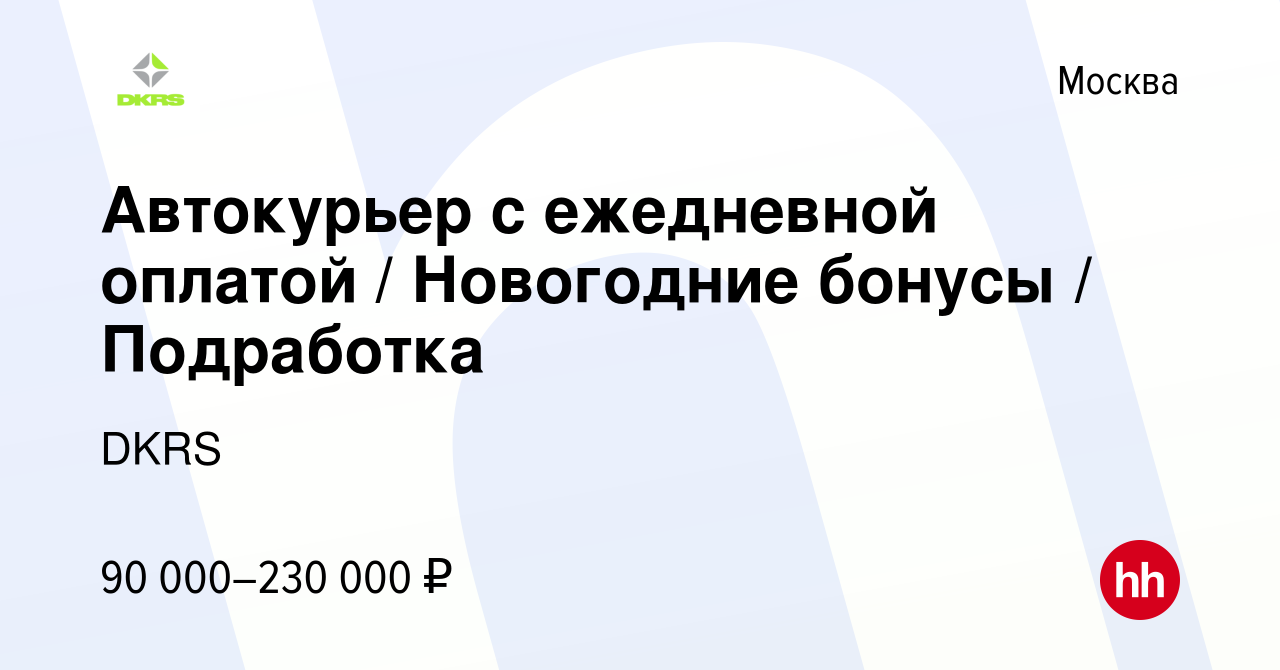 DKRS

Москва

Автокурьер с ежедневной оплатой / Новогодние бонусы / Подработка

DKRS

90 000–230 000 ₽

hh